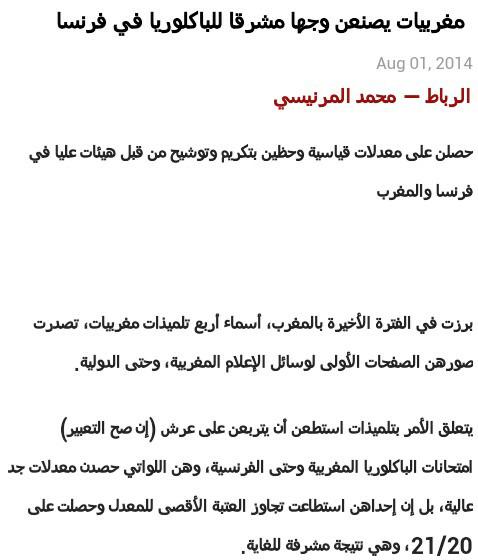 مغربيات يصنعن وجها مشرقا للباكلوريا في فرنسا

Aug 01, 2014

الرباط – محمد المرنيسي

حصلن على معدلات قياسية وحظين بتكريم وتوشيح من قبل هيئات عليا في فرنسا والمغرب

برزت في الفترة الأخيرة بالمغرب، أسماء أربع تلميذات مغربيات، تصدرت صورهن الصفحات الأولى لوسائل الإعلام المغربية، وحتى الدولية.

يتعلق الأمر بتلميذات استطعن أن يتربعن على عرش (إن صح التعبير) امتحانات الباكلوريا المغربية وحتى الفرنسية، وهن اللواتي حصدن معدلات جد عالية، بل إن إحداهن استطاعت تجاوز العتبة الأقصى للمعدل وحصلت على 21/20، وهي نتيجة مشرفة للغاية.